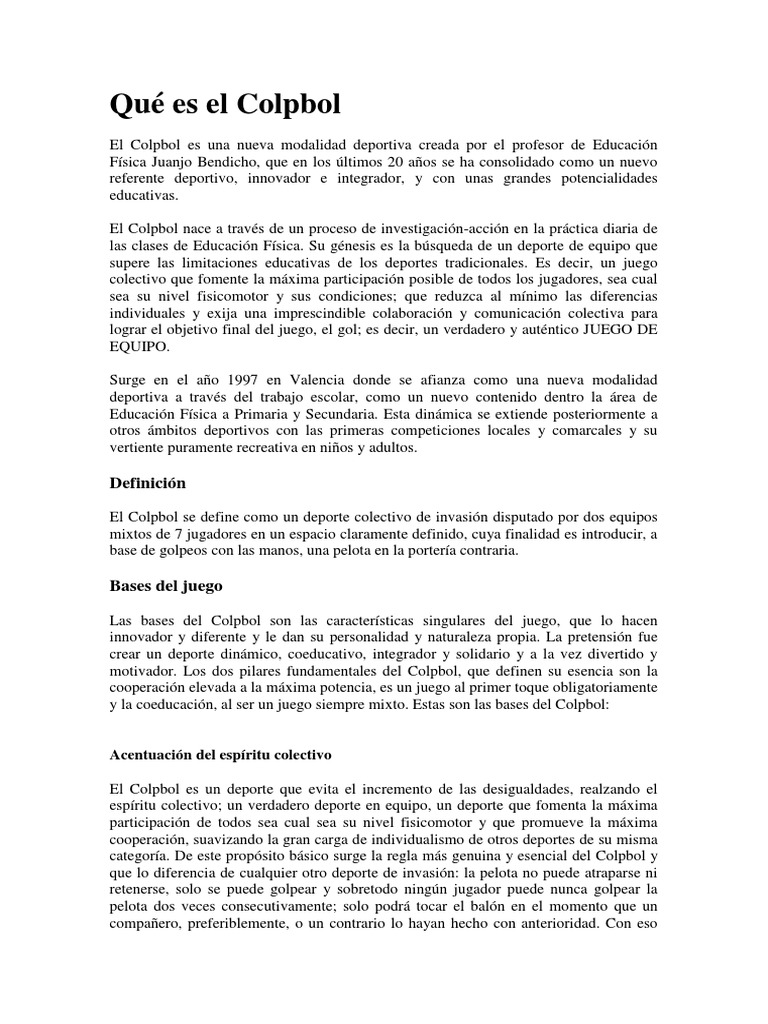 Qué es el Colpbol

El Colpbol es una nueva modalidad deportiva creada por el profesor de Educación Física Juanjo Bendicho, que en los últimos 20 años se ha consolidado como un nuevo referente deportivo, innovador e integrador, y con unas grandes potencialidades educativas.

El Colpbol nace a través de un proceso de investigación-acción en la práctica diaria de las clases de Educación Física. Su génesis es la búsqueda de un deporte de equipo que supere las limitaciones educativas de los deportes tradicionales. Es decir, un juego colectivo que fomente la máxima participación posible de todos los jugadores, sea cual sea su nivel fisicomotor y sus condiciones; que reduzca al mínimo las diferencias individuales y exija una imprescindible colaboración y comunicación colectiva para lograr el objetivo final del juego, el gol; es decir, un verdadero y auténtico JUEGO DE EQUIPO.

Surge en el año 1997 en Valencia donde se afianza como una nueva modalidad deportiva a través del trabajo escolar, como un nuevo contenido dentro la área de Educación Física a Primaria y Secundaria. Esta dinámica se extiende posteriormente a otros ámbitos deportivos con las primeras competiciones locales y comarcales y su vertiente puramente recreativa en niños y adultos.

Definición

El Colpbol se define como un deporte colectivo de invasión disputado por dos equipos mixtos de 7 jugadores en un espacio claramente definido, cuya finalidad es introducir, a base de golpeos con las manos, una pelota en la portería contraria.

Bases del juego

Las bases del Colpbol son las características singulares del juego, que lo hacen innovador y diferente y le dan su personalidad y naturaleza propia. La pretensión fue crear un deporte dinámico, coeducativo, integrador y solidario y a la vez divertido y motivador. Los dos pilares fundamentales del Colpbol, que definen su esencia son la cooperación elevada a la máxima potencia, es un juego al primer toque obligatoriamente y la coeducación, al ser un juego siempre mixto. Estas son las bases del Colpbol:

Acentuación del espíritu colectivo

El Colpbol es un deporte que evita el incremento de las desigualdades, realzando el espíritu colectivo; un verdadero deporte en equipo, un deporte que fomenta la máxima participación de todos sea cual sea su nivel fisicomotor y que promueve la máxima cooperación, suavizando la gran carga de individualismo de otros deportes de su misma categoría. De este propósito básico surge la regla más genuina y esencial del Colpbol y que lo diferencia de cualquier otro deporte de invasión: la pelota no puede atraparse ni retenerse, solo se puede golpear y sobretodo ningún jugador puede nunca golpear la pelota dos veces consecutivamente; solo podrá tocar el balón en el momento que un compañero, preferiblemente, o un contrario lo hayan hecho con anterioridad. Con eso